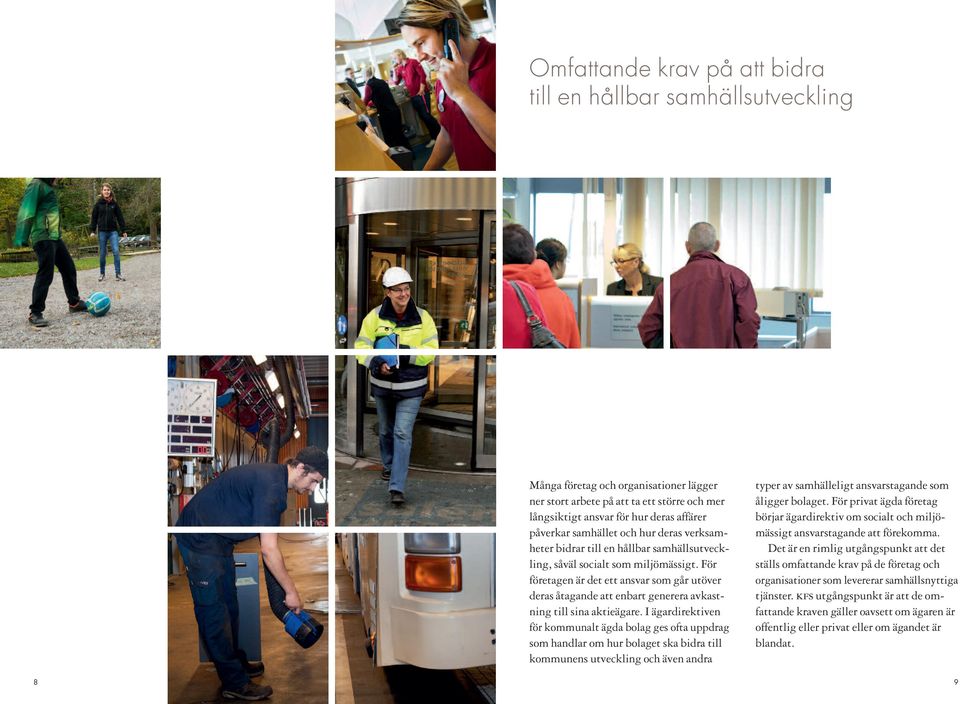 Omfattande krav på att bidra till en hållbar samhällsutveckling

Många företag och organisationer lägger ner stort arbete på att ta ett större och mer långsiktigt ansvar för hur deras affärer påverkar samhället och hur deras verksamheter bidrar till en hållbar samhällsutveckling, såväl socialt som miljömässigt. För företagen är det ett ansvar som går utöver deras åtagande att enbart generera avkastning till sina aktieägare. I ägardirektiven för kommunalt ägda bolag ges ofta uppdrag som handlar om hur bolaget ska bidra till kommunens utveckling och även andra typer av samhälleligt ansvarstagande som åligger bolaget. För privat ägda företag börjar ägardirektiv om socialt och miljömässigt ansvarstagande att förekomma.

Det är en rimlig utgångspunkt att det ställs omfattande krav på de företag och organisationer som levererar samhällsnyttiga tjänster. KFS utgångspunkt är att de omfattande kraven gäller oavsett om ägaren är offentlig eller privat eller om ägandet är blandat.

8

9